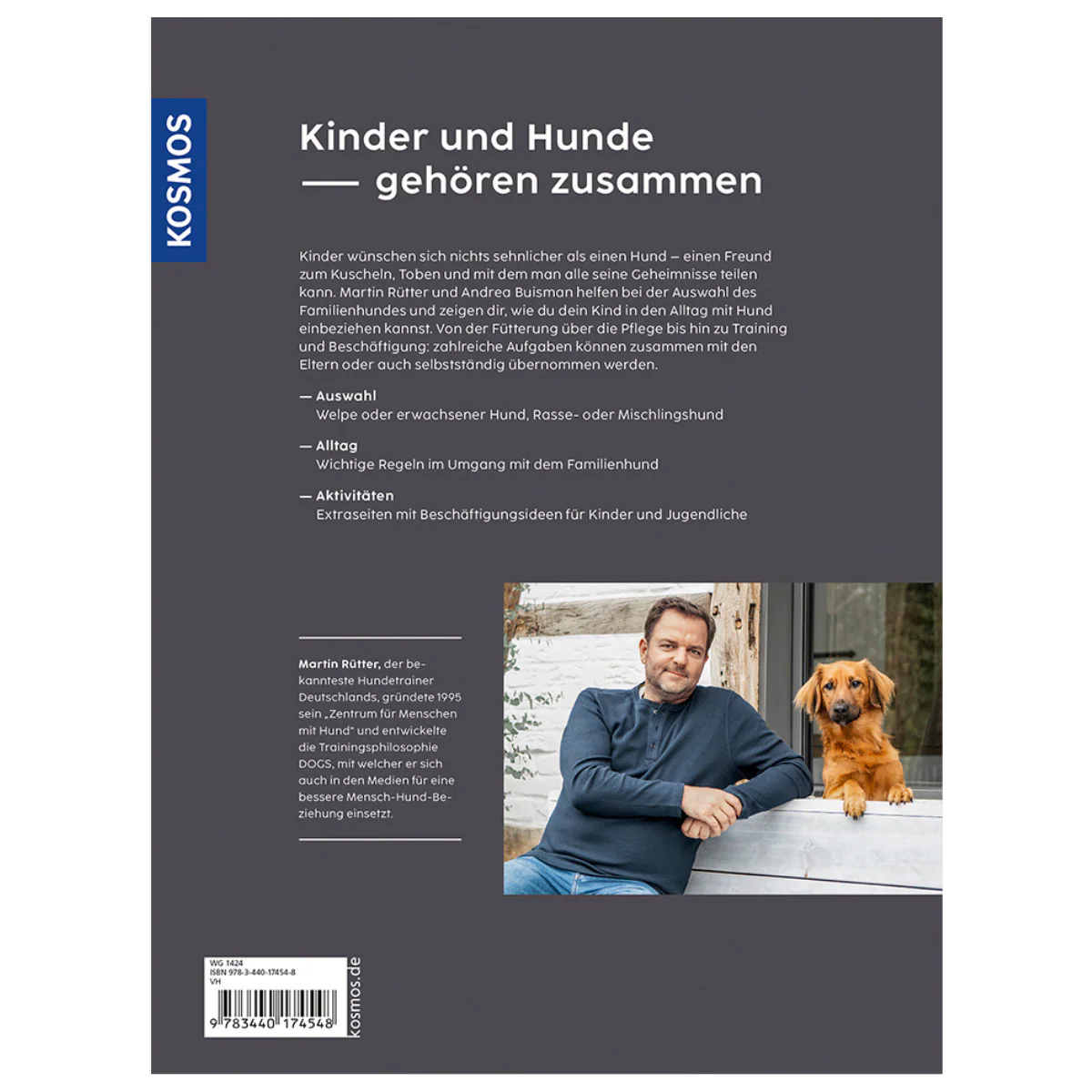 KOSMOS

Kinder und Hunde
— gehören zusammen

Kinder wünschen sich nichts sehnlicher als einen Hund – einen Freund zum Kuscheln, Toben und mit dem man alle seine Geheimnisse teilen kann. Martin Rütter und Andrea Buisman helfen bei der Auswahl des Familienhundes und zeigen dir, wie du dein Kind in den Alltag mit Hund einbeziehen kannst. Von der Fütterung über die Pflege bis hin zu Training und Beschäftigung: zahlreiche Aufgaben können zusammen mit den Eltern oder auch selbstständig übernommen werden.

— Auswahl
Welpe oder erwachsener Hund, Rasse- oder Mischlingshund

— Alltag
Wichtige Regeln im Umgang mit dem Familienhund

— Aktivitäten
Extraseiten mit Beschäftigungsideen für Kinder und Jugendliche

Martin Rütter, der bekannteste Hundetrainer Deutschlands, gründete 1995 sein „Zentrum für Menschen mit Hund" und entwickelte die Trainingsphilosophie DOGS, mit welcher er sich auch in den Medien für eine bessere Mensch-Hund-Beziehung einsetzt.

WG 1424
ISBN 978-3-440-17454-8
VH
9 783440 174548

kosmos.de